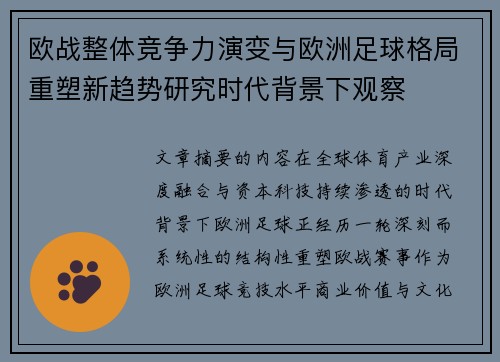 欧战整体竞争力演变与欧洲足球格局重塑新趋势研究时代背景下观察

文章摘要的内容在全球体育产业深度融合与资本科技持续渗透的时代背景下欧洲足球正经历一轮深刻而系统性的结构性重塑欧战赛事作为欧洲足球竞技水平商业价值与文化